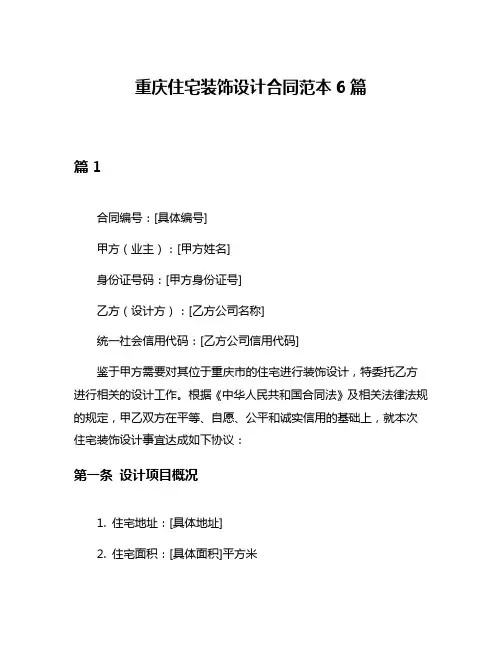 重庆住宅装饰设计合同范本 6 篇

篇 1

合同编号：[具体编号]

甲方（业主）：[甲方姓名]

身份证号码：[甲方身份证号]

乙方（设计方）：[乙方公司名称]

统一社会信用代码：[乙方公司信用代码]

鉴于甲方需要对其位于重庆市的住宅进行装饰设计，特委托乙方进行相关的设计工作。根据《中华人民共和国合同法》及相关法律法规的规定，甲乙双方在平等、自愿、公平和诚实信用的基础上，就本次住宅装饰设计事宜达成如下协议：

第一条 设计项目概况

1. 住宅地址：[具体地址]

2. 住宅面积：[具体面积]平方米